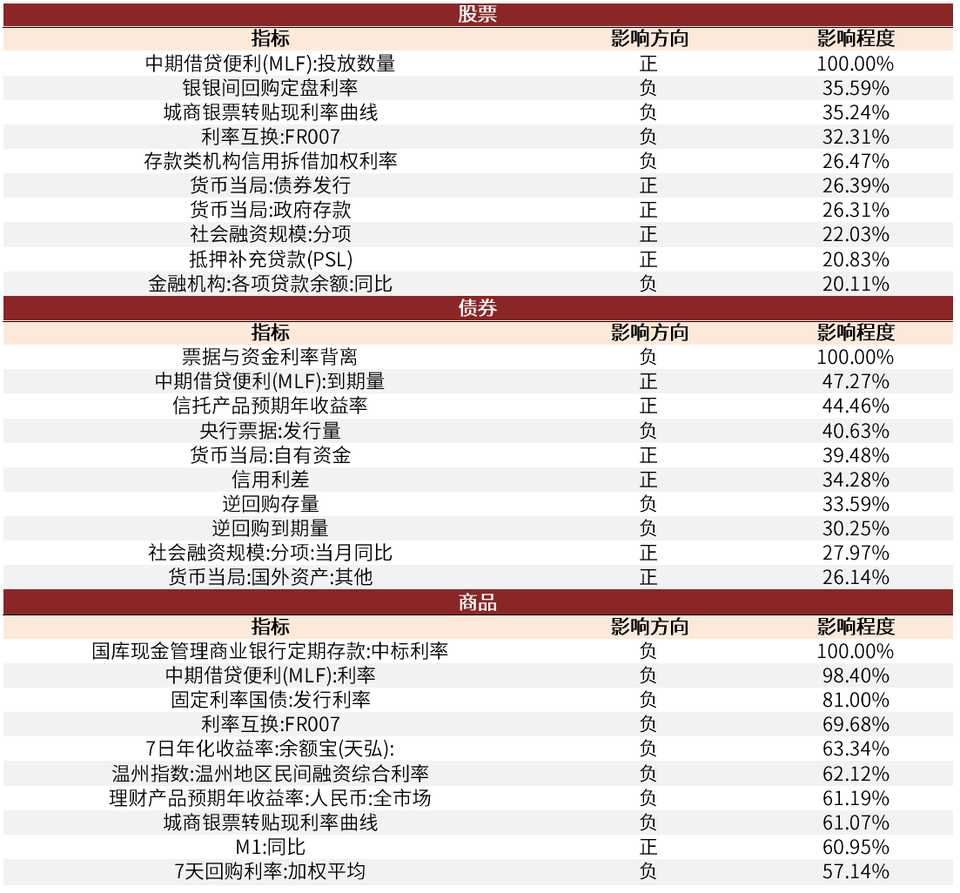 股票

| 指标 | 影响方向 | 影响程度 |
|---|---|---|
| 中期借贷便利(MLF):投放数量 | 正 | 100.00% |
| 银银间回购定盘利率 | 负 | 35.59% |
| 城商银票转贴现利率曲线 | 负 | 35.24% |
| 利率互换:FR007 | 负 | 32.31% |
| 存款类机构信用拆借加权利率 | 负 | 26.47% |
| 货币当局:债券发行 | 正 | 26.39% |
| 货币当局:政府存款 | 正 | 26.31% |
| 社会融资规模:分项 | 正 | 22.03% |
| 抵押补充贷款(PSL) | 正 | 20.83% |
| 金融机构:各项贷款余额:同比 | 负 | 20.11% |

债券

| 指标 | 影响方向 | 影响程度 |
|---|---|---|
| 票据与资金利率背离 | 负 | 100.00% |
| 中期借贷便利(MLF):到期量 | 正 | 47.27% |
| 信托产品预期年收益率 | 正 | 44.46% |
| 央行票据:发行量 | 负 | 40.63% |
| 货币当局:自有资金 | 正 | 39.48% |
| 信用利差 | 正 | 34.28% |
| 逆回购存量 | 负 | 33.59% |
| 逆回购到期量 | 负 | 30.25% |
| 社会融资规模:分项:当月同比 | 正 | 27.97% |
| 货币当局:国外资产:其他 | 正 | 26.14% |

商品

| 指标 | 影响方向 | 影响程度 |
|---|---|---|
| 国库现金管理商业银行定期存款:中标利率 | 负 | 100.00% |
| 中期借贷便利(MLF):利率 | 负 | 98.40% |
| 固定利率国债:发行利率 | 负 | 81.00% |
| 利率互换:FR007 | 负 | 69.68% |
| 7日年化收益率:余额宝(天弘): | 负 | 63.34% |
| 温州指数:温州地区民间融资综合利率 | 负 | 62.12% |
| 理财产品预期年收益率:人民币:全市场 | 负 | 61.19% |
| 城商银票转贴现利率曲线 | 负 | 61.07% |
| M1:同比 | 正 | 60.95% |
| 7天回购利率:加权平均 | 负 | 57.14% |